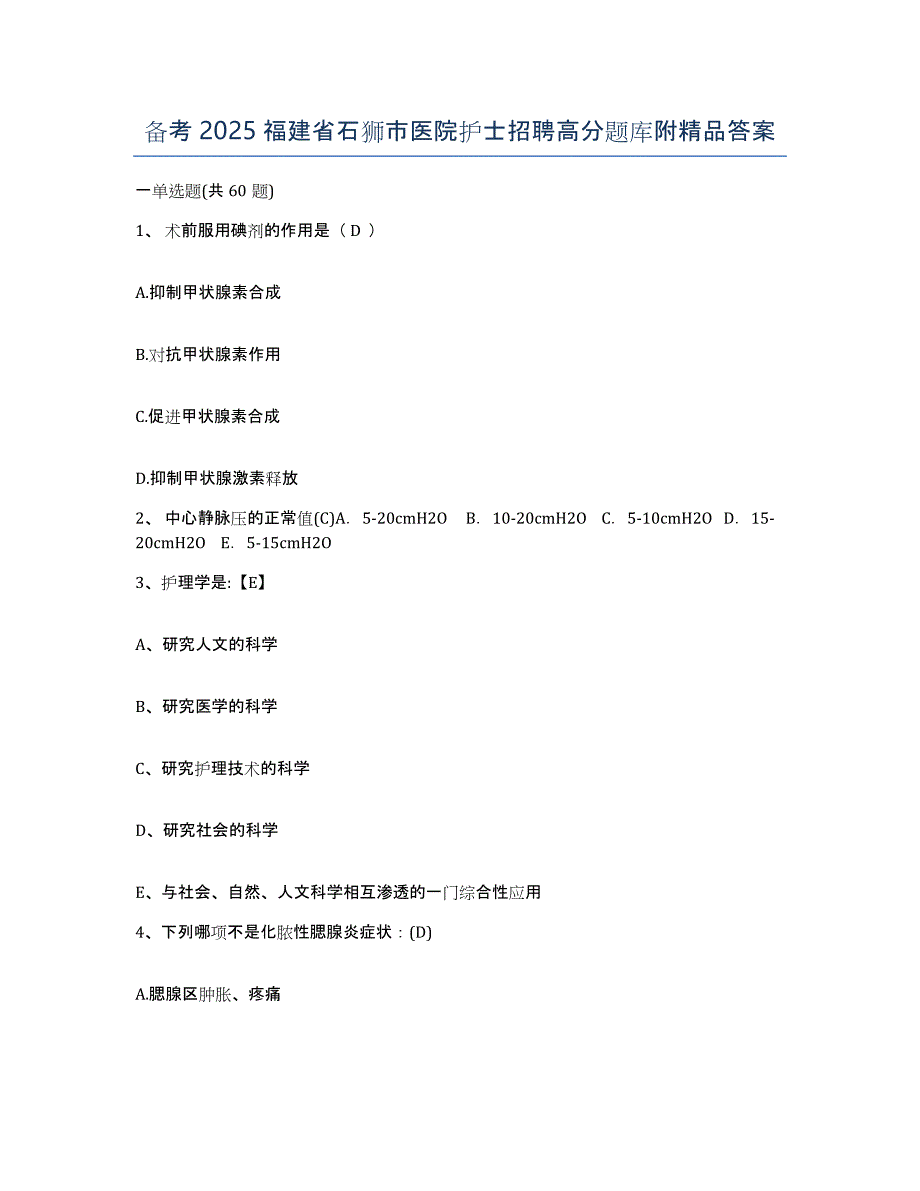 备考 2025 福建省石狮市医院护士招聘高分题库附精品答案

一单选题(共 60 题)

1、 术前服用碘剂的作用是（ D ）

A.抑制甲状腺素合成

B.对抗甲状腺素作用

C.促进甲状腺素合成

D.抑制甲状腺激素释放

2、 中心静脉压的正常值(C)A. 5-20cmH2O B. 10-20cmH2O C. 5-10cmH2O D. 15-20cmH2O E. 5-15cmH2O

3、护理学是:【E】

A、研究人文的科学

B、研究医学的科学

C、研究护理技术的科学

D、研究社会的科学

E、与社会、自然、人文科学相互渗透的一门综合性应用

4、下列哪项不是化脓性腮腺炎症状：(D)

A.腮腺区肿胀、疼痛